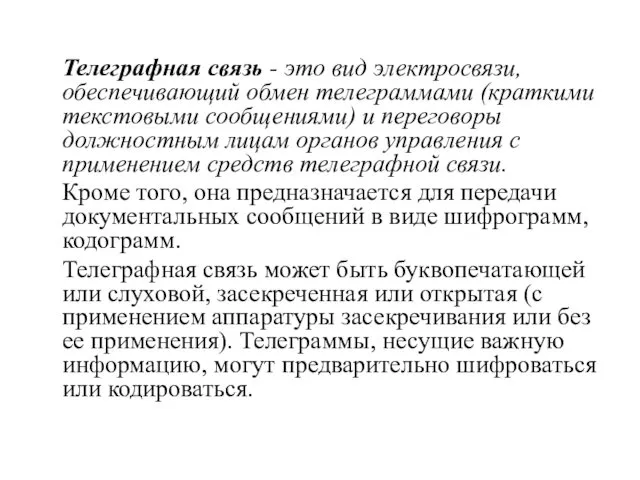 Телеграфная связь - это вид электросвязи, обеспечивающий обмен телеграммами (краткими текстовыми сообщениями) и переговоры должностным лицам органов управления с применением средств телеграфной связи.

Кроме того, она предназначается для передачи документальных сообщений в виде шифрограмм, кодограмм.

Телеграфная связь может быть буквопечатающей или слуховой, засекреченная или открытая (с применением аппаратуры засекречивания или без ее применения). Телеграммы, несущие важную информацию, могут предварительно шифроваться или кодироваться.